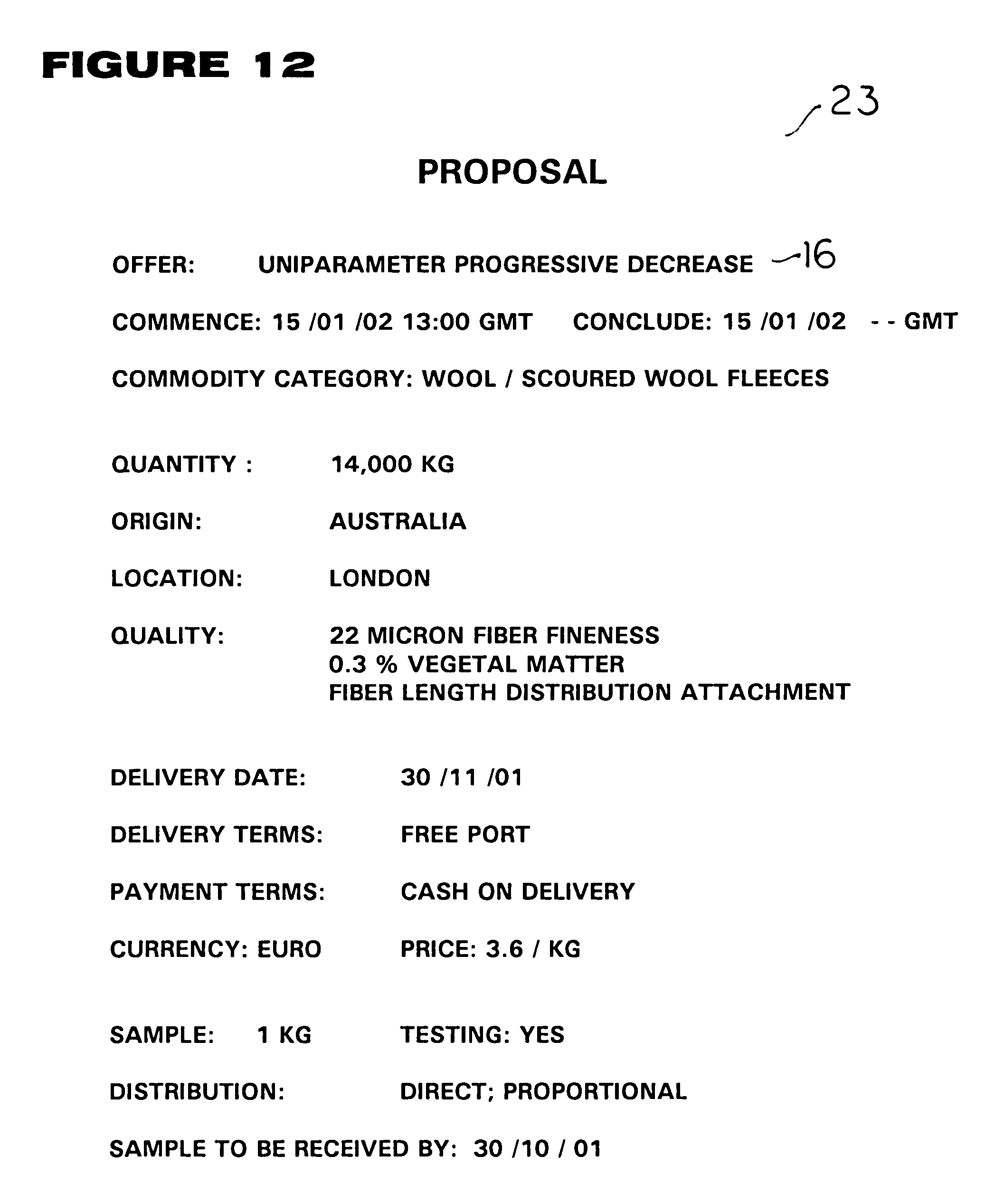 FIGURE 12

23

PROPOSAL

OFFER: UNIPARAMETER PROGRESSIVE DECREASE 16

COMMENCE: 15 /01 /02 13:00 GMT CONCLUDE: 15 /01 /02 - - GMT

COMMODITY CATEGORY: WOOL / SCOURED WOOL FLEECES

QUANTITY : 14,000 KG

ORIGIN: AUSTRALIA

LOCATION: LONDON

QUALITY: 22 MICRON FIBER FINENESS
0.3 % VEGETAL MATTER
FIBER LENGTH DISTRIBUTION ATTACHMENT

DELIVERY DATE: 30 /11 /01

DELIVERY TERMS: FREE PORT

PAYMENT TERMS: CASH ON DELIVERY

CURRENCY: EURO PRICE: 3.6 / KG

SAMPLE: 1 KG TESTING: YES

DISTRIBUTION: DIRECT; PROPORTIONAL

SAMPLE TO BE RECEIVED BY: 30 /10 / 01